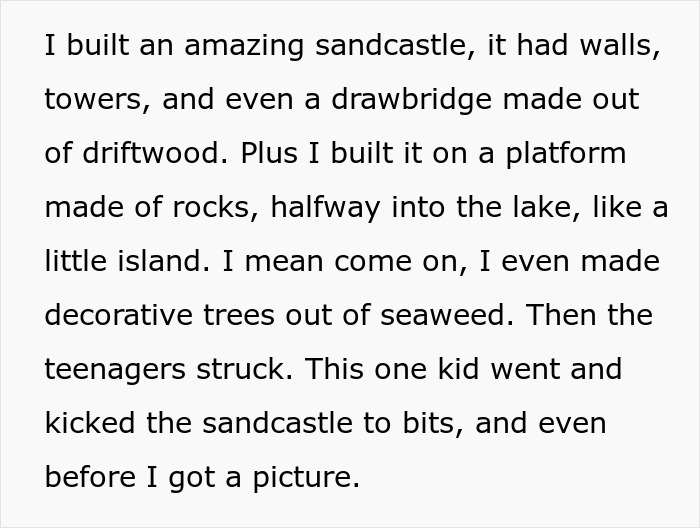 I built an amazing sandcastle, it had walls, towers, and even a drawbridge made out of driftwood. Plus I built it on a platform made of rocks, halfway into the lake, like a little island. I mean come on, I even made decorative trees out of seaweed. Then the teenagers struck. This one kid went and kicked the sandcastle to bits, and even before I got a picture.